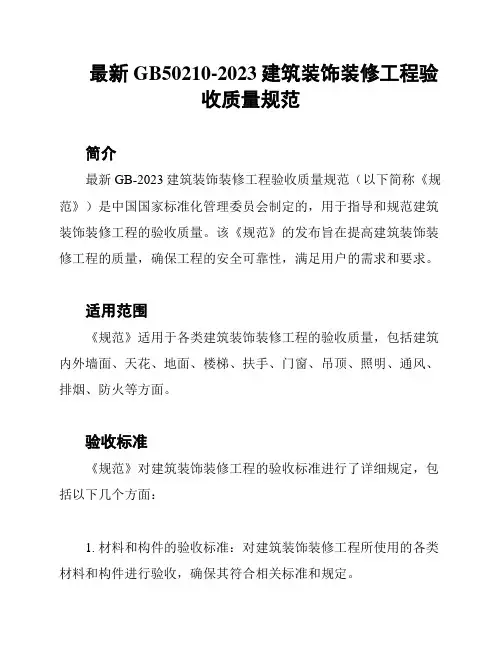 最新 GB50210-2023 建筑装饰装修工程验收质量规范

简介

最新 GB-2023 建筑装饰装修工程验收质量规范（以下简称《规范》）是中国国家标准化管理委员会制定的，用于指导和规范建筑装饰装修工程的验收质量。该《规范》的发布旨在提高建筑装饰装修工程的质量，确保工程的安全可靠性，满足用户的需求和要求。

适用范围

《规范》适用于各类建筑装饰装修工程的验收质量，包括建筑内外墙面、天花、地面、楼梯、扶手、门窗、吊顶、照明、通风、排烟、防火等方面。

验收标准

《规范》对建筑装饰装修工程的验收标准进行了详细规定，包括以下几个方面：

1. 材料和构件的验收标准：对建筑装饰装修工程所使用的各类材料和构件进行验收，确保其符合相关标准和规定。